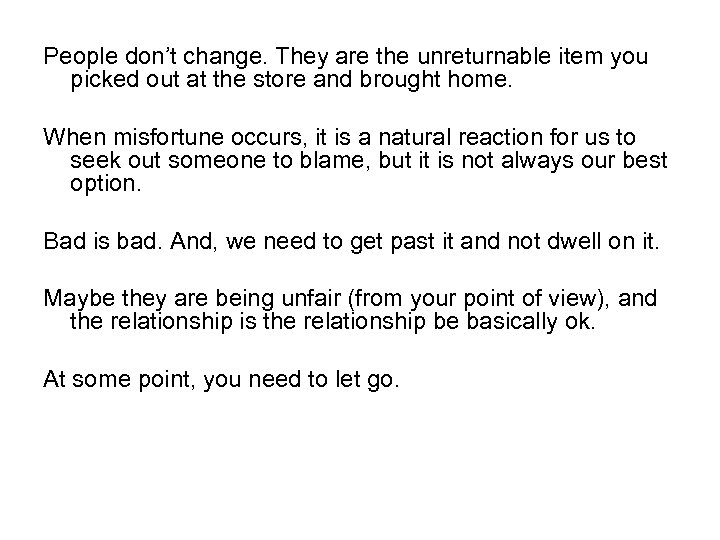 People don't change. They are the unreturnable item you picked out at the store and brought home.

When misfortune occurs, it is a natural reaction for us to seek out someone to blame, but it is not always our best option.

Bad is bad. And, we need to get past it and not dwell on it.

Maybe they are being unfair (from your point of view), and the relationship is the relationship be basically ok.

At some point, you need to let go.